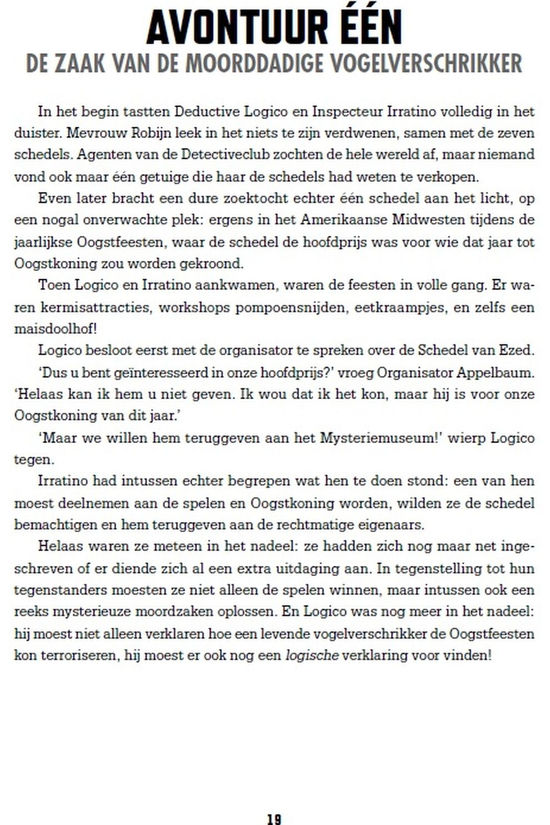 AVONTUUR ÉÉN
DE ZAAK VAN DE MOORDDADIGE VOGELVERSCHRIKKER

In het begin tastten Deductive Logico en Inspecteur Irratino volledig in het duister. Mevrouw Robijn leek in het niets te zijn verdwenen, samen met de zeven schedels. Agenten van de Detectiveclub zochten de hele wereld af, maar niemand vond ook maar één getuige die haar de schedels had weten te verkopen.

Even later bracht een dure zoektocht echter één schedel aan het licht, op een nogal onverwachte plek: ergens in het Amerikaanse Midwesten tijdens de jaarlijkse Oogstfeesten, waar de schedel de hoofdprijs was voor wie dat jaar tot Oogstkoning zou worden gekroond.

Toen Logico en Irratino aankwamen, waren de feesten in volle gang. Er waren kermisattracties, workshops pompoensnijden, eetkraampjes, en zelfs een maisdoolhof!

Logico besloot eerst met de organisator te spreken over de Schedel van Ezed.

'Dus u bent geïnteresseerd in onze hoofdprijs?' vroeg Organisator Appelbaum. 'Helaas kan ik hem u niet geven. Ik wou dat ik het kon, maar hij is voor onze Oogstkoning van dit jaar.'

'Maar we willen hem teruggeven aan het Mysteriemuseum!' wierp Logico tegen.

Irratino had intussen echter begrepen wat hen te doen stond: een van hen moest deelnemen aan de spelen en Oogstkoning worden, wilden ze de schedel bemachtigen en hem teruggeven aan de rechtmatige eigenaars.

Helaas waren ze meteen in het nadeel: ze hadden zich nog maar net ingeschreven of er diende zich al een extra uitdaging aan. In tegenstelling tot hun tegenstanders moesten ze niet alleen de spelen winnen, maar intussen ook een reeks mysterieuze moordzaken oplossen. En Logico was nog meer in het nadeel: hij moest niet alleen verklaren hoe een levende vogelverschrikker de Oogstfeesten kon terroriseren, hij moest er ook nog een logische verklaring voor vinden!

19